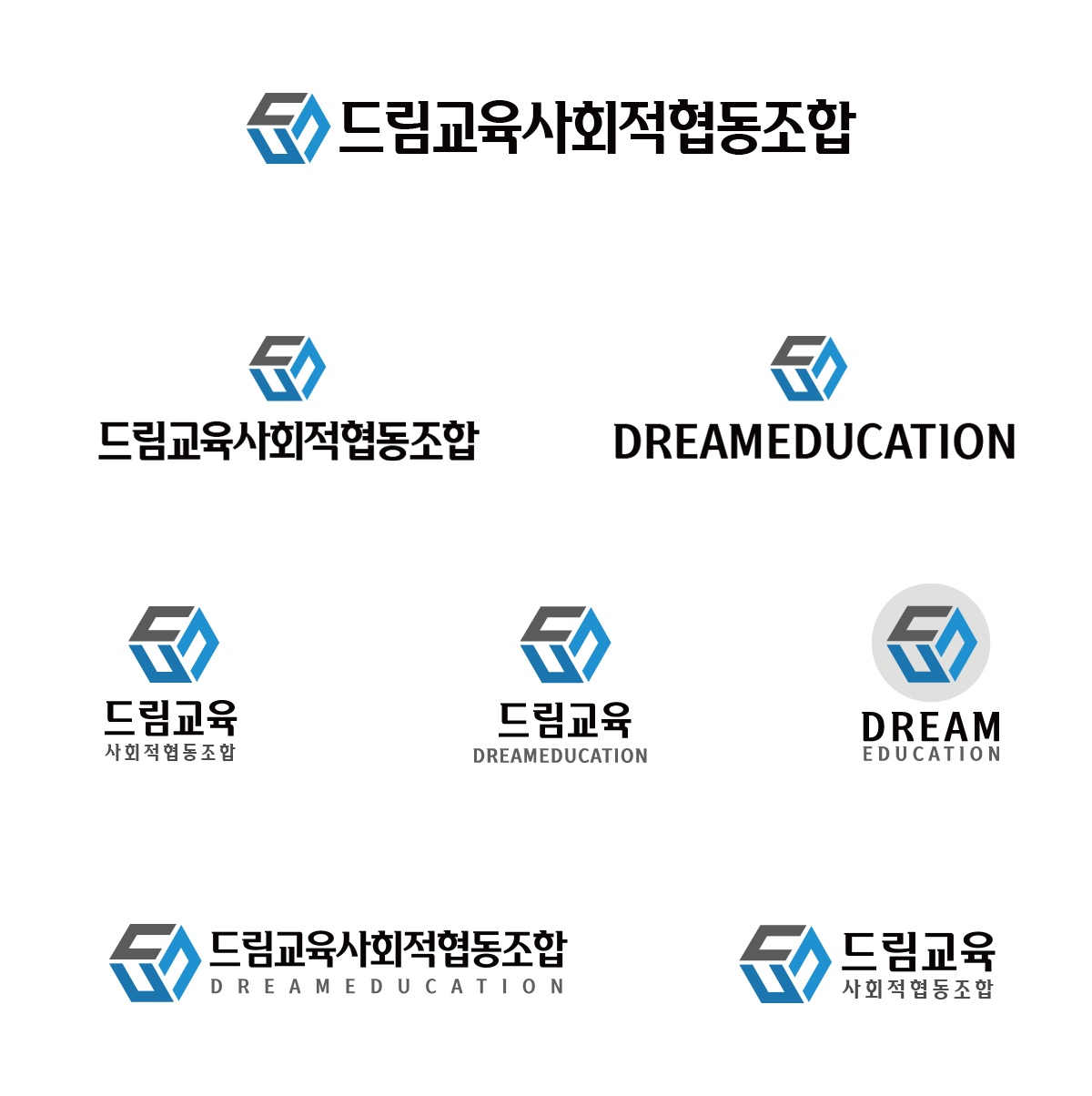 드림교육사회적협동조합

드림교육사회적협동조합

DREAMEDUCATION

드림교육
사회적협동조합

드림교육
DREAMEDUCATION

DREAM
EDUCATION

드림교육사회적협동조합
DREAMEDUCATION

드림교육
사회적협동조합